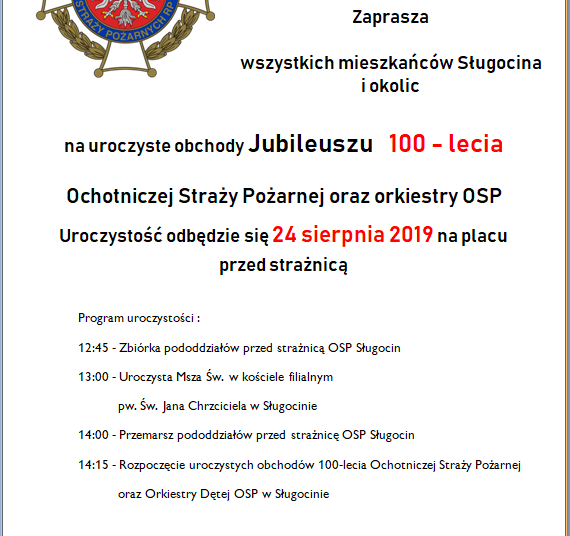 STRAŻY POŻARNYCH RP

Zaprasza

wszystkich mieszkańców Sługocina i okolic

na uroczyste obchody Jubileuszu 100 - lecia

Ochotniczej Straży Pożarnej oraz orkiestry OSP

Uroczystość odbędzie się 24 sierpnia 2019 na placu przed strażnicą

Program uroczystości :

12:45 - Zbiórka pododdziałów przed strażnicą OSP Sługocin

13:00 - Uroczysta Msza Św. w kościele filialnym pw. Św. Jana Chrzciciela w Sługocinie

14:00 - Przemarsz pododdziałów przed strażnicę OSP Sługocin

14:15 - Rozpoczęcie uroczystych obchodów 100-lecia Ochotniczej Straży Pożarnej oraz Orkiestry Dętej OSP w Sługocinie